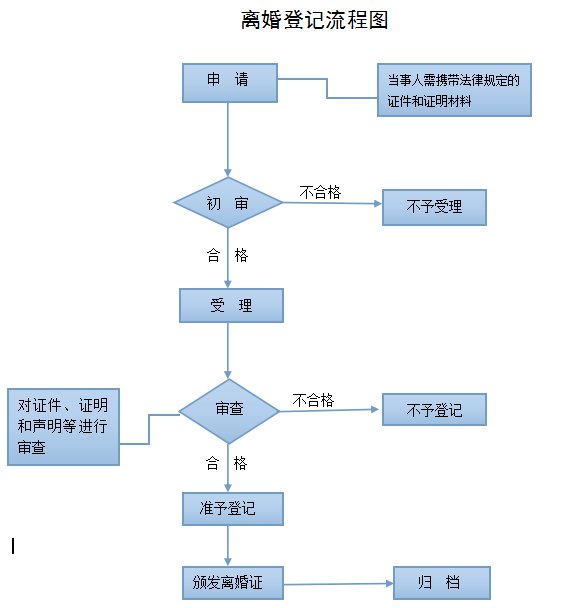 离婚登记流程图

申 请

当事人需携带法律规定的证件和证明材料

初 审

不合格

不予受理

合 格

受 理

对证件、证明和声明等进行审查

审查

不合格

不予登记

合 格

准予登记

颁发离婚证

归 档